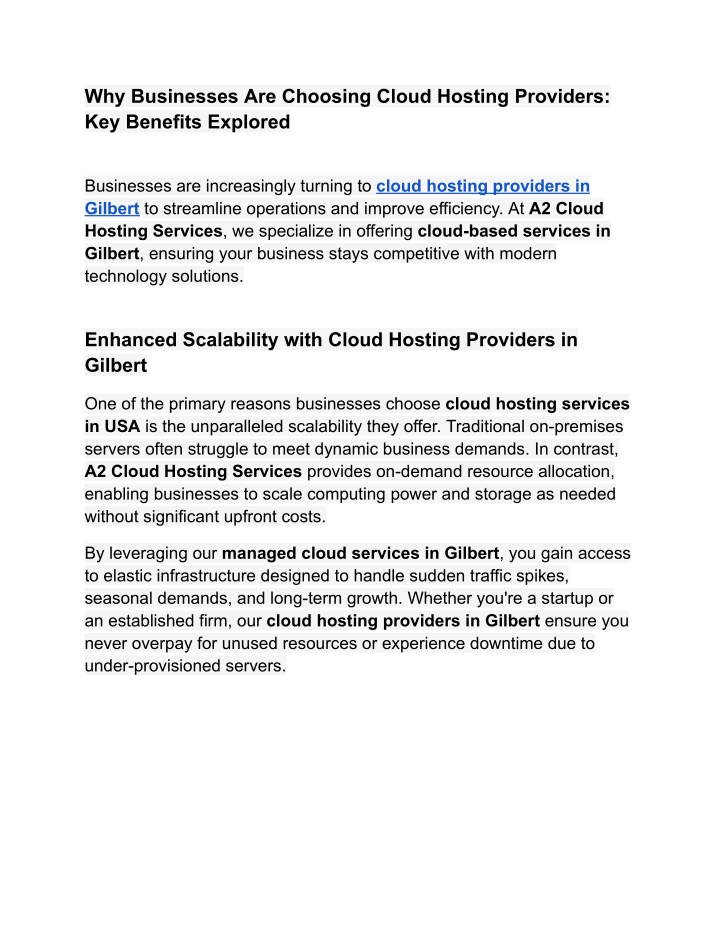 Why Businesses Are Choosing Cloud Hosting Providers: Key Benefits Explored

Businesses are increasingly turning to cloud hosting providers in Gilbert to streamline operations and improve efficiency. At A2 Cloud Hosting Services, we specialize in offering cloud-based services in Gilbert, ensuring your business stays competitive with modern technology solutions.

Enhanced Scalability with Cloud Hosting Providers in Gilbert

One of the primary reasons businesses choose cloud hosting services in USA is the unparalleled scalability they offer. Traditional on-premises servers often struggle to meet dynamic business demands. In contrast, A2 Cloud Hosting Services provides on-demand resource allocation, enabling businesses to scale computing power and storage as needed without significant upfront costs.

By leveraging our managed cloud services in Gilbert, you gain access to elastic infrastructure designed to handle sudden traffic spikes, seasonal demands, and long-term growth. Whether you're a startup or an established firm, our cloud hosting providers in Gilbert ensure you never overpay for unused resources or experience downtime due to under-provisioned servers.